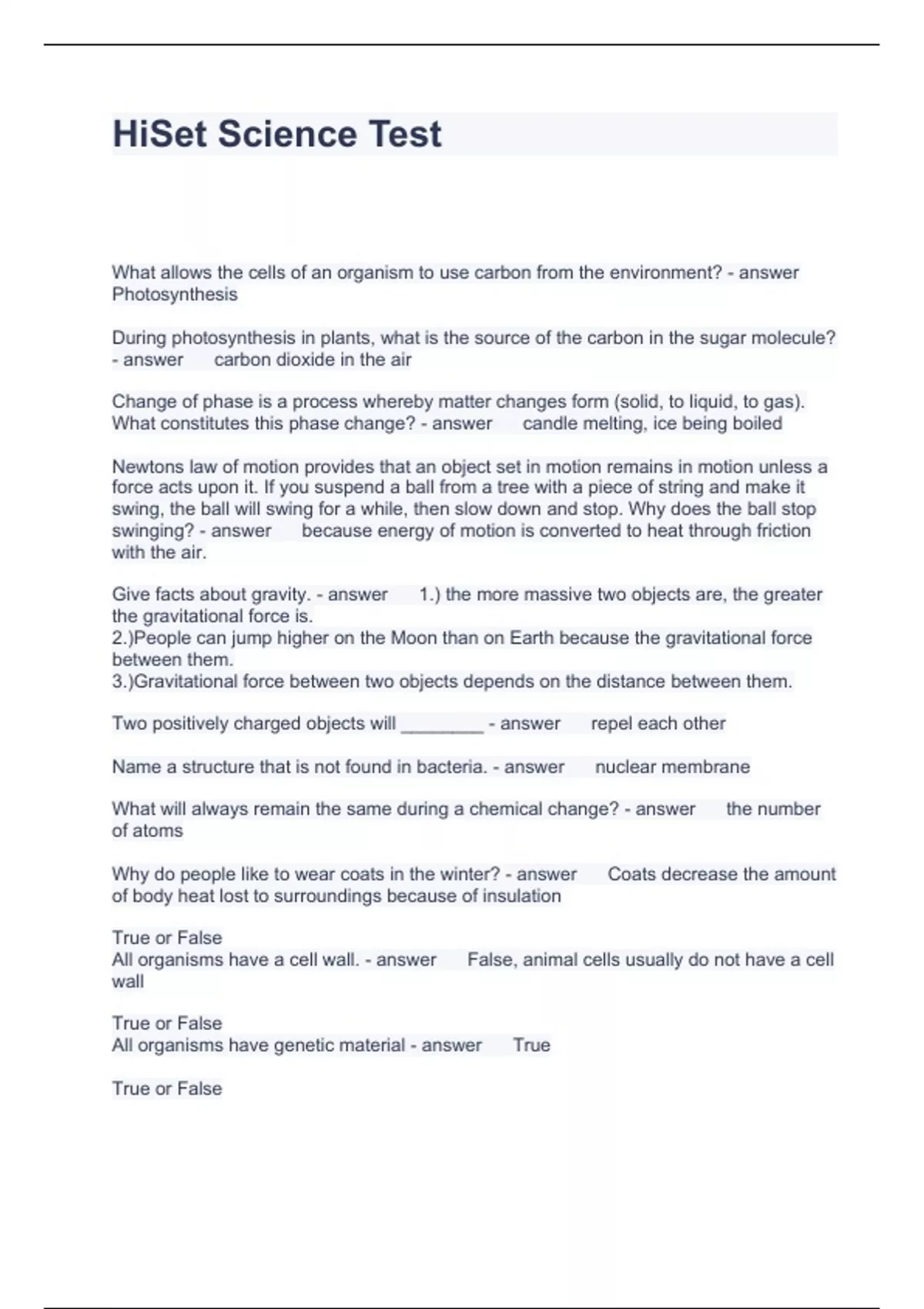 HiSet Science Test

What allows the cells of an organism to use carbon from the environment? - answer Photosynthesis

During photosynthesis in plants, what is the source of the carbon in the sugar molecule? - answer carbon dioxide in the air

Change of phase is a process whereby matter changes form (solid, to liquid, to gas). What constitutes this phase change? - answer candle melting, ice being boiled

Newtons law of motion provides that an object set in motion remains in motion unless a force acts upon it. If you suspend a ball from a tree with a piece of string and make it swing, the ball will swing for a while, then slow down and stop. Why does the ball stop swinging? - answer because energy of motion is converted to heat through friction with the air.

Give facts about gravity. - answer 1.) the more massive two objects are, the greater the gravitational force is.
2.)People can jump higher on the Moon than on Earth because the gravitational force between them.
3.)Gravitational force between two objects depends on the distance between them.

Two positively charged objects will ________ - answer repel each other

Name a structure that is not found in bacteria. - answer nuclear membrane

What will always remain the same during a chemical change? - answer the number of atoms

Why do people like to wear coats in the winter? - answer Coats decrease the amount of body heat lost to surroundings because of insulation

True or False
All organisms have a cell wall. - answer False, animal cells usually do not have a cell wall

True or False
All organisms have genetic material - answer True

True or False